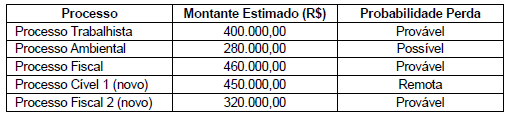 | Processo | Montante Estimado (R$) | Probabilidade Perda |
|---|---|---|
| Processo Trabalhista | 400.000,00 | Provável |
| Processo Ambiental | 280.000,00 | Possível |
| Processo Fiscal | 460.000,00 | Provável |
| Processo Cível 1 (novo) | 450.000,00 | Remota |
| Processo Fiscal 2 (novo) | 320.000,00 | Provável |